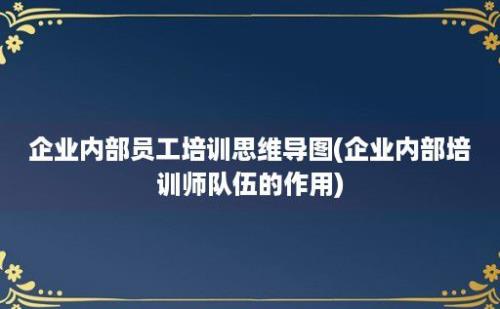 企业内部员工培训思维导图(企业内部培训师队伍的作用)